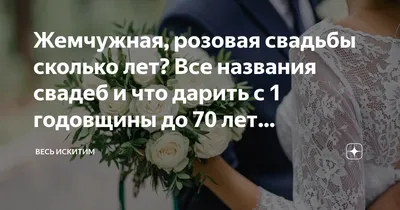 Жемчужная, розовая свадьбы сколько лет? Все названия свадеб и что дарить с 1 годовщины до 70 лет...

ВЕСЬ ИСКИТИМ